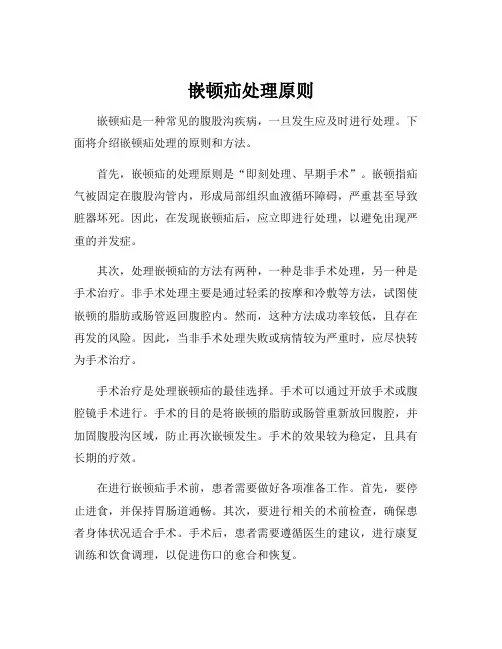 嵌顿疝处理原则

嵌顿疝是一种常见的腹股沟疾病，一旦发生应及时进行处理。下面将介绍嵌顿疝处理的原则和方法。

首先，嵌顿疝的处理原则是“即刻处理、早期手术”。嵌顿指疝气被固定在腹股沟管内，形成局部组织血液循环障碍，严重甚至导致脏器坏死。因此，在发现嵌顿疝后，应立即进行处理，以避免出现严重的并发症。

其次，处理嵌顿疝的方法有两种，一种是非手术处理，另一种是手术治疗。非手术处理主要是通过轻柔的按摩和冷敷等方法，试图使嵌顿的脂肪或肠管返回腹腔内。然而，这种方法成功率较低，且存在再发的风险。因此，当非手术处理失败或病情较为严重时，应尽快转为手术治疗。

手术治疗是处理嵌顿疝的最佳选择。手术可以通过开放手术或腹腔镜手术进行。手术的目的是将嵌顿的脂肪或肠管重新放回腹腔，并加固腹股沟区域，防止再次嵌顿发生。手术的效果较为稳定，且具有长期的疗效。

在进行嵌顿疝手术前，患者需要做好各项准备工作。首先，要停止进食，并保持胃肠道通畅。其次，要进行相关的术前检查，确保患者身体状况适合手术。手术后，患者需要遵循医生的建议，进行康复训练和饮食调理，以促进伤口的愈合和恢复。